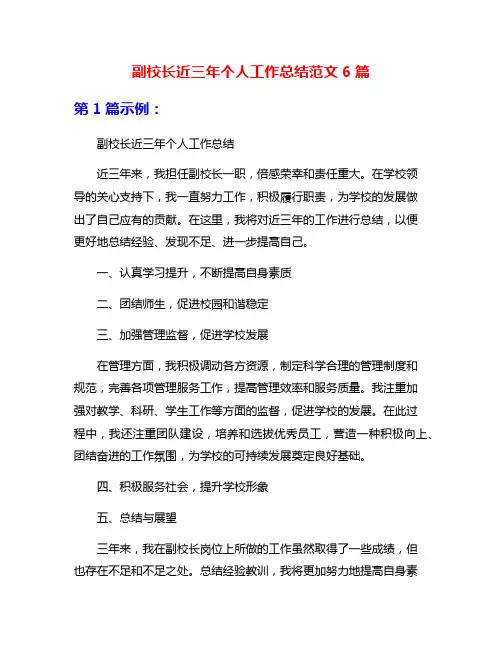 副校长近三年个人工作总结范文 6 篇

第 1 篇示例：

副校长近三年个人工作总结

近三年来，我担任副校长一职，倍感荣幸和责任重大。在学校领导的关心支持下，我一直努力工作，积极履行职责，为学校的发展做出了自己应有的贡献。在这里，我将对近三年的工作进行总结，以便更好地总结经验、发现不足、进一步提高自己。

一、认真学习提升，不断提高自身素质

二、团结师生，促进校园和谐稳定

三、加强管理监督，促进学校发展

在管理方面，我积极调动各方资源，制定科学合理的管理制度和规范，完善各项管理服务工作，提高管理效率和服务质量。我注重加强对教学、科研、学生工作等方面的监督，促进学校的发展。在此过程中，我还注重团队建设，培养和选拔优秀员工，营造一种积极向上、团结奋进的工作氛围，为学校的可持续发展奠定良好基础。

四、积极服务社会，提升学校形象

五、总结与展望

三年来，我在副校长岗位上所做的工作虽然取得了一些成绩，但也存在不足和不足之处。总结经验教训，我将更加努力地提高自身素